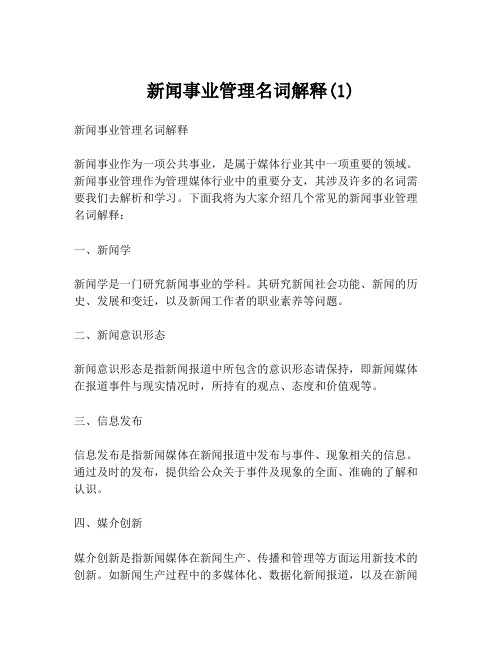 新闻事业管理名词解释(1)

新闻事业管理名词解释

新闻事业作为一项公共事业，是属于媒体行业其中一项重要的领域。新闻事业管理作为管理媒体行业中的重要分支，其涉及许多的名词需要我们去解析和学习。下面我将为大家介绍几个常见的新闻事业管理名词解释：

一、新闻学

新闻学是一门研究新闻事业的学科。其研究新闻社会功能、新闻的历史、发展和变迁，以及新闻工作者的职业素养等问题。

二、新闻意识形态

新闻意识形态是指新闻报道中所包含的意识形态请保持，即新闻媒体在报道事件与现实情况时，所持有的观点、态度和价值观等。

三、信息发布

信息发布是指新闻媒体在新闻报道中发布与事件、现象相关的信息。通过及时的发布，提供给公众关于事件及现象的全面、准确的了解和认识。

四、媒介创新

媒介创新是指新闻媒体在新闻生产、传播和管理等方面运用新技术的创新。如新闻生产过程中的多媒体化、数据化新闻报道，以及在新闻